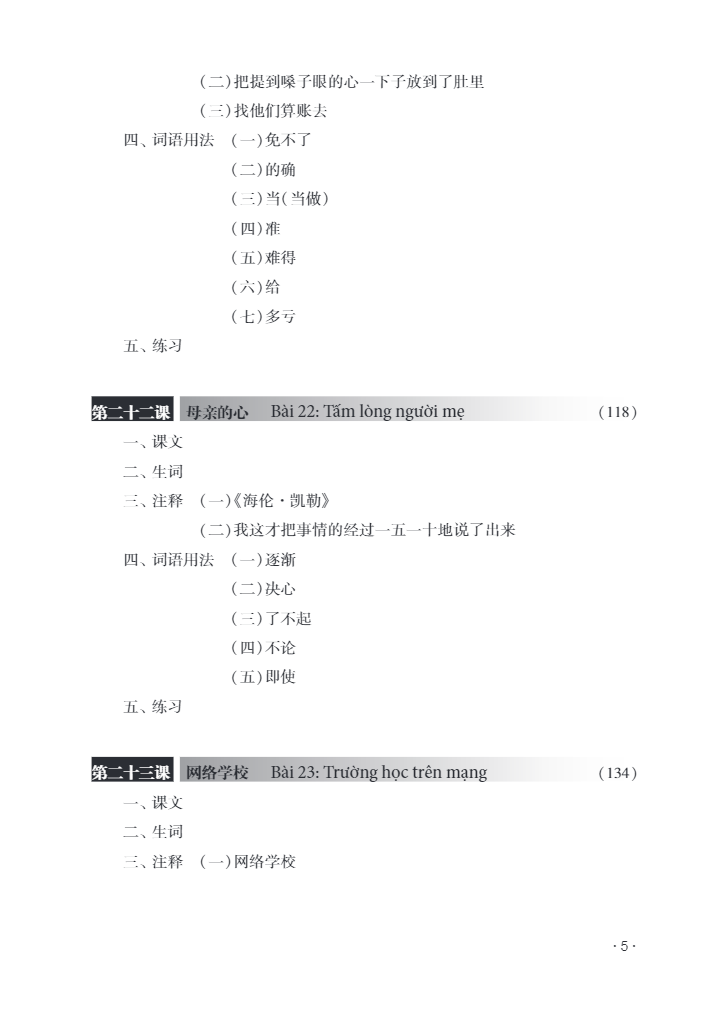 （二）把提到嗓子眼的心一下子放到了肚里
（三）找他们算账去
四、词语用法 （一）免不了
（二）的确
（三）当（当做）
（四）准
（五）难得
（六）给
（七）多亏
五、练习

第二十二课 母亲的心 Bài 22: Tấm lòng người mẹ （118）
一、课文
二、生词
三、注释 （一）《海伦·凯勒》
（二）我这才把事情的经过一五一十地说了出来
四、词语用法 （一）逐渐
（二）决心
（三）了不起
（四）不论
（五）即使
五、练习

第二十三课 网络学校 Bài 23: Trường học trên mạng （134）
一、课文
二、生词
三、注释 （一）网络学校

· 5 ·